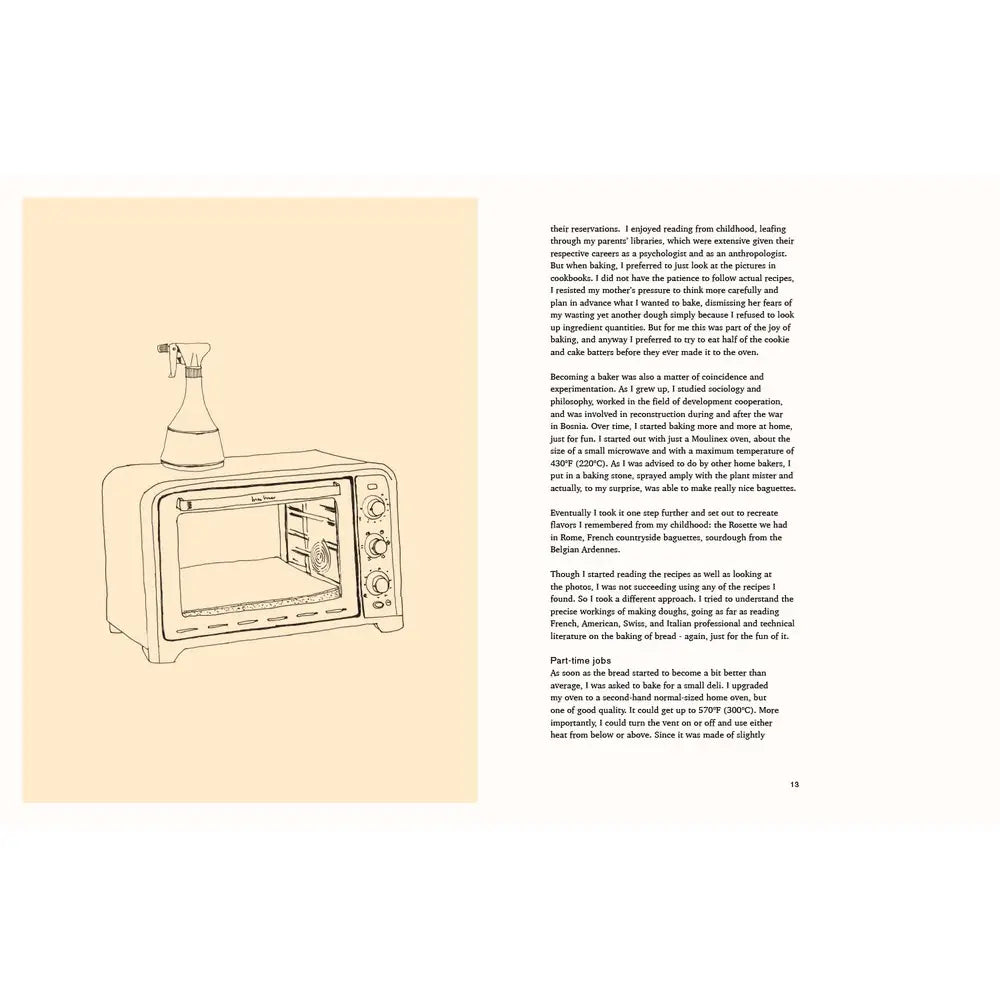 their reservations. I enjoyed reading from childhood, leafing through my parents' libraries, which were extensive given their respective careers as a psychologist and as an anthropologist. But when baking, I preferred to just look at the pictures in cookbooks. I did not have the patience to follow actual recipes, I resisted my mother's pressure to think more carefully and plan in advance what I wanted to bake, dismissing her fears of my wasting yet another dough simply because I refused to look up ingredient quantities. But for me this was part of the joy of baking, and anyway I preferred to try to eat half of the cookie and cake batters before they ever made it to the oven.

Becoming a baker was also a matter of coincidence and experimentation. As I grew up, I studied sociology and philosophy, worked in the field of development cooperation, and was involved in reconstruction during and after the war in Bosnia. Over time, I started baking more and more at home, just for fun. I started out with just a Moulinex oven, about the size of a small microwave and with a maximum temperature of 430°F (220°C). As I was advised to do by other home bakers, I put in a baking stone, sprayed amply with the plant mister and actually, to my surprise, was able to make really nice baguettes.

Eventually I took it one step further and set out to recreate flavors I remembered from my childhood: the Rosette we had in Rome, French countryside baguettes, sourdough from the Belgian Ardennes.

Though I started reading the recipes as well as looking at the photos, I was not succeeding using any of the recipes I found. So I took a different approach. I tried to understand the precise workings of making doughs, going as far as reading French, American, Swiss, and Italian professional and technical literature on the baking of bread - again, just for the fun of it.

Part-time jobs
As soon as the bread started to become a bit better than average, I was asked to bake for a small deli. I upgraded my oven to a second-hand normal-sized home oven, but one of good quality. It could get up to 570°F (300°C). More importantly, I could turn the vent on or off and use either heat from below or above. Since it was made of slightly

13